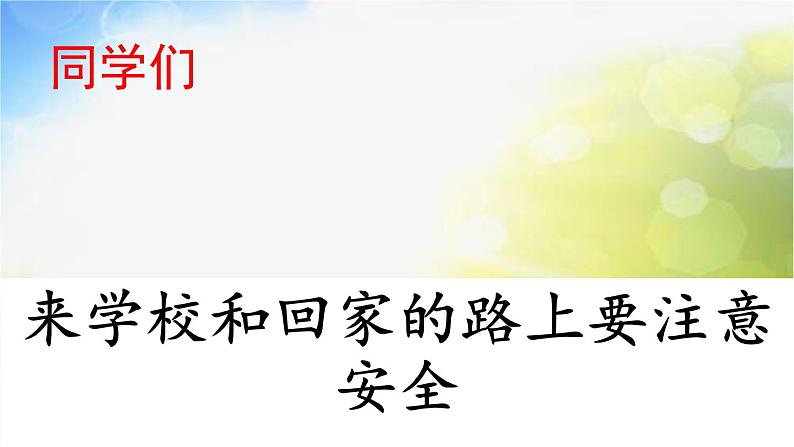 同学们

来学校和回家的路上要注意安全